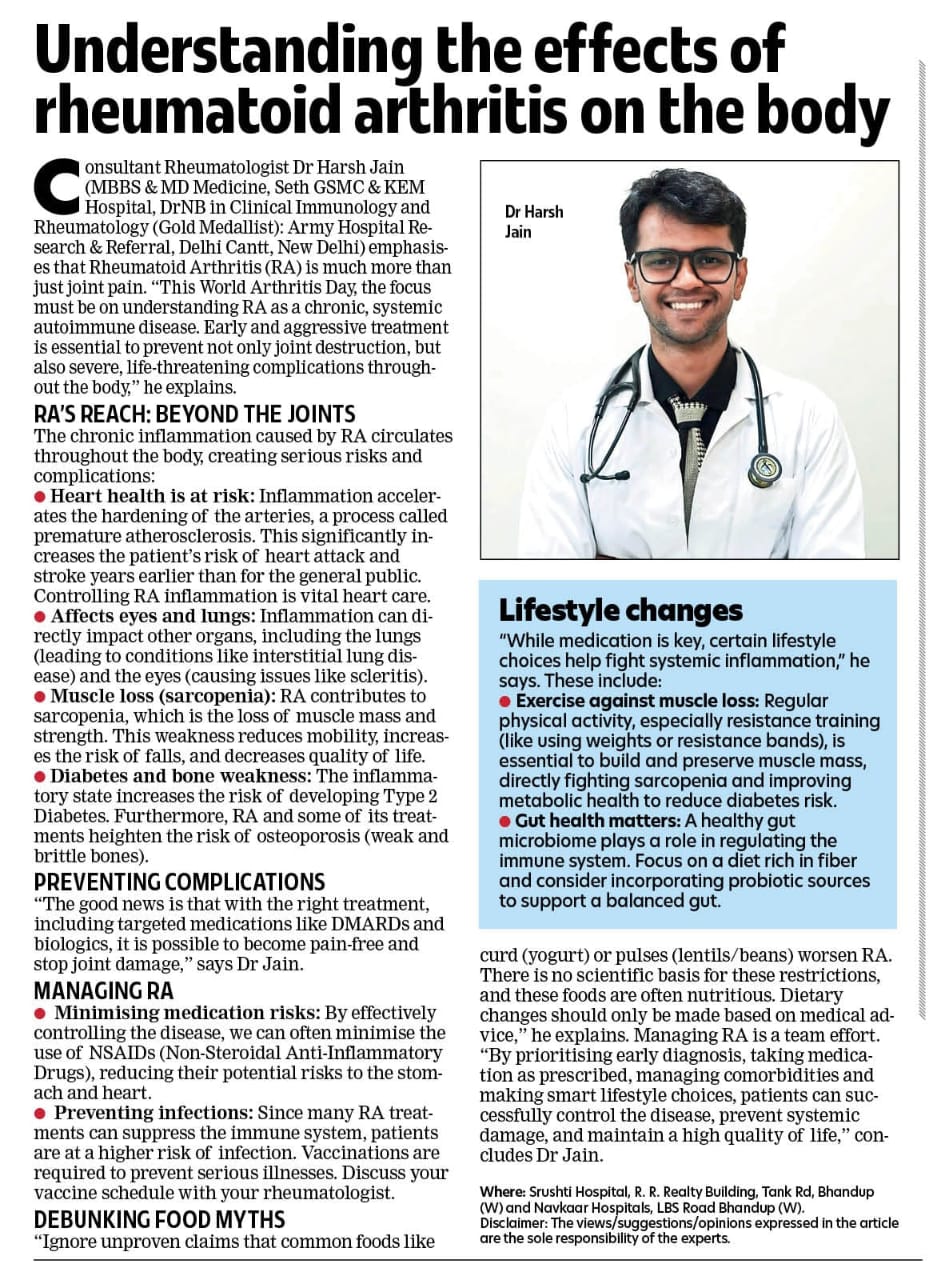 Understanding the effects of rheumatoid arthritis on the body

Consultant Rheumatologist Dr Harsh Jain (MBBS & MD Medicine, Seth GSMC & KEM Hospital, DrNB in Clinical Immunology and Rheumatology (Gold Medallist): Army Hospital Research & Referral, Delhi Cantt, New Delhi) emphasises that Rheumatoid Arthritis (RA) is much more than just joint pain. "This World Arthritis Day, the focus must be on understanding RA as a chronic, systemic autoimmune disease. Early and aggressive treatment is essential to prevent not only joint destruction, but also severe, life-threatening complications throughout the body," he explains.

RA'S REACH: BEYOND THE JOINTS
The chronic inflammation caused by RA circulates throughout the body, creating serious risks and complications:
● Heart health is at risk: Inflammation accelerates the hardening of the arteries, a process called premature atherosclerosis. This significantly increases the patient's risk of heart attack and stroke years earlier than for the general public. Controlling RA inflammation is vital heart care.
● Affects eyes and lungs: Inflammation can directly impact other organs, including the lungs (leading to conditions like interstitial lung disease) and the eyes (causing issues like scleritis).
● Muscle loss (sarcopenia): RA contributes to sarcopenia, which is the loss of muscle mass and strength. This weakness reduces mobility, increases the risk of falls, and decreases quality of life.
● Diabetes and bone weakness: The inflammatory state increases the risk of developing Type 2 Diabetes. Furthermore, RA and some of its treatments heighten the risk of osteoporosis (weak and brittle bones).

PREVENTING COMPLICATIONS
"The good news is that with the right treatment, including targeted medications like DMARDs and biologics, it is possible to become pain-free and stop joint damage," says Dr Jain.

MANAGING RA
● Minimising medication risks: By effectively controlling the disease, we can often minimise the use of NSAIDs (Non-Steroidal Anti-Inflammatory Drugs), reducing their potential risks to the stomach and heart.
● Preventing infections: Since many RA treatments can suppress the immune system, patients are at a higher risk of infection. Vaccinations are required to prevent serious illnesses. Discuss your vaccine schedule with your rheumatologist.

DEBUNKING FOOD MYTHS
"Ignore unproven claims that common foods like curd (yogurt) or pulses (lentils/beans) worsen RA. There is no scientific basis for these restrictions, and these foods are often nutritious. Dietary changes should only be made based on medical advice," he explains. Managing RA is a team effort. "By prioritising early diagnosis, taking medication as prescribed, managing comorbidities and making smart lifestyle choices, patients can successfully control the disease, prevent systemic damage, and maintain a high quality of life," concludes Dr Jain.

Dr Harsh Jain

Lifestyle changes
"While medication is key, certain lifestyle choices help fight systemic inflammation," he says. These include:
● Exercise against muscle loss: Regular physical activity, especially resistance training (like using weights or resistance bands), is essential to build and preserve muscle mass, directly fighting sarcopenia and improving metabolic health to reduce diabetes risk.
● Gut health matters: A healthy gut microbiome plays a role in regulating the immune system. Focus on a diet rich in fiber and consider incorporating probiotic sources to support a balanced gut.

Where: Srushti Hospital, R. R. Realty Building, Tank Rd, Bhandup (W) and Navkaar Hospitals, LBS Road Bhandup (W).
Disclaimer: The views/suggestions/opinions expressed in the article are the sole responsibility of the experts.